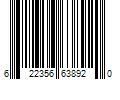 6 22356 63892 0